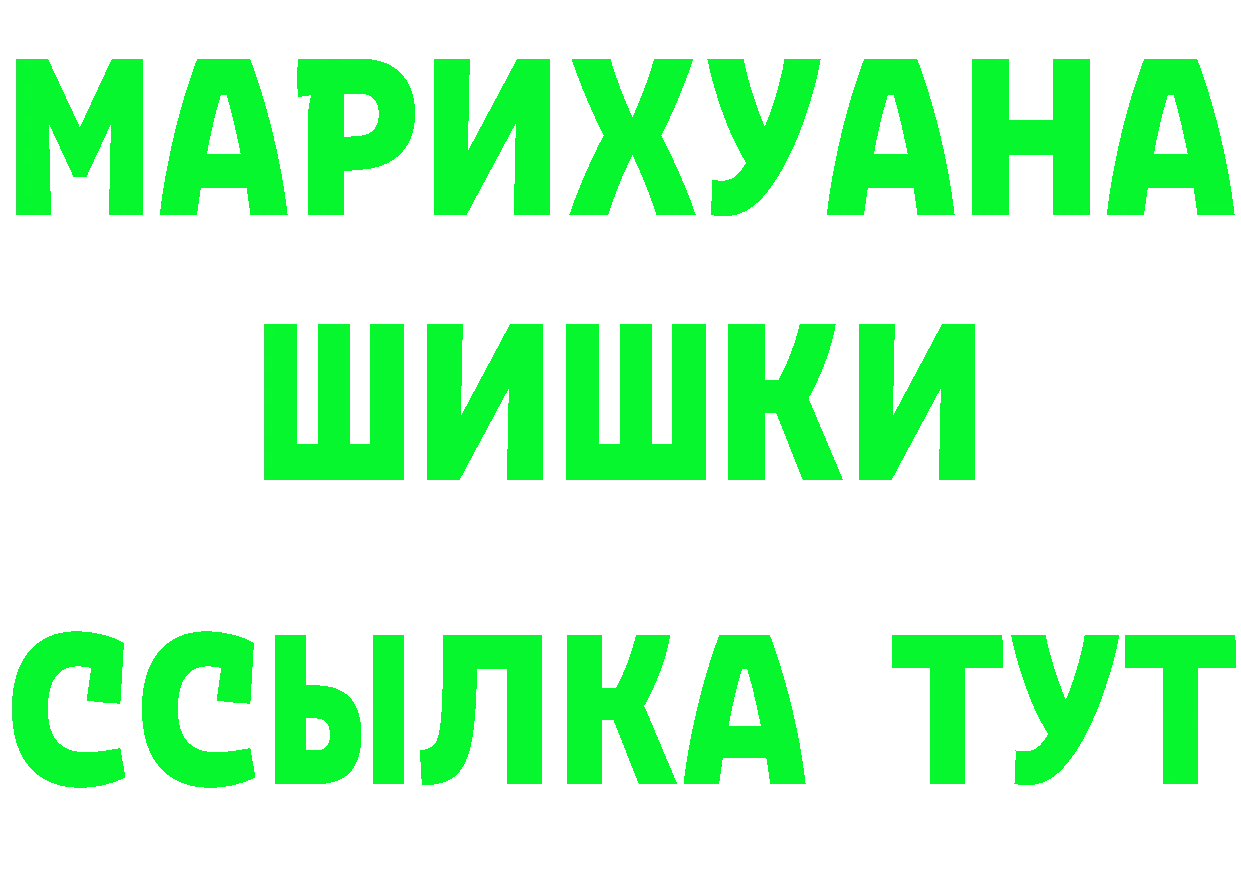 МАРИХУАНА
ШИШКИ
ССЫЛКА ТУТ